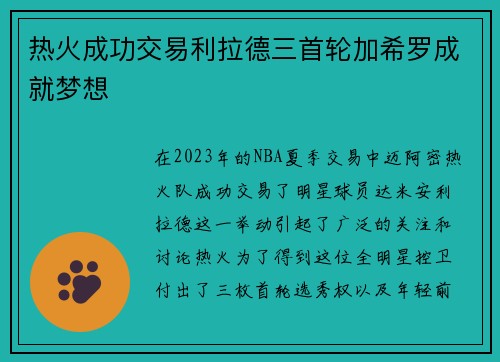 热火成功交易利拉德三首轮加希罗成就梦想

在2023年的NBA夏季交易中迈阿密热火队成功交易了明星球员达米安利拉德这一举动引起了广泛的关注和讨论热火为了得到这位全明星控卫付出了三枚首轮选秀权以及年轻前